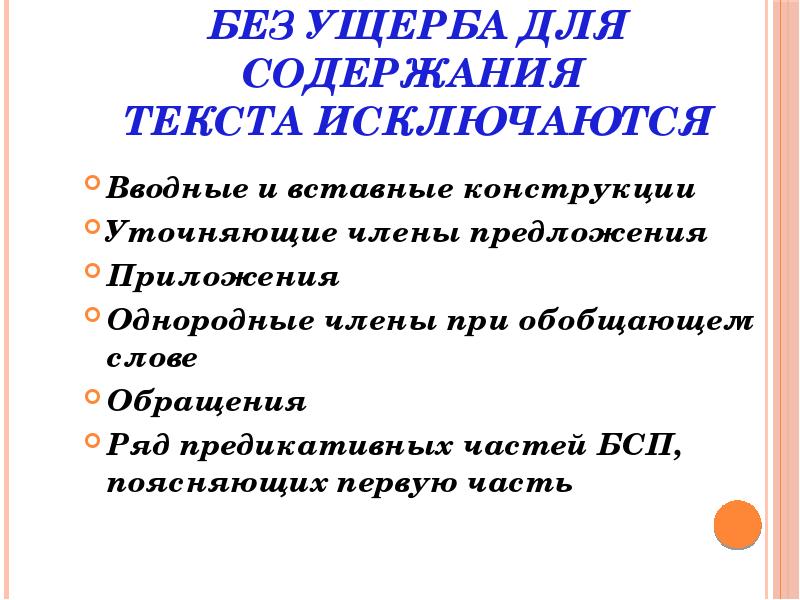 БЕЗ УЩЕРБА ДЛЯ СОДЕРЖАНИЯ ТЕКСТА ИСКЛЮЧАЮТСЯ

Вводные и вставные конструкции
Уточняющие члены предложения
Приложения
Однородные члены при обобщающем слове
Обращения
Ряд предикативных частей БСП, поясняющих первую часть